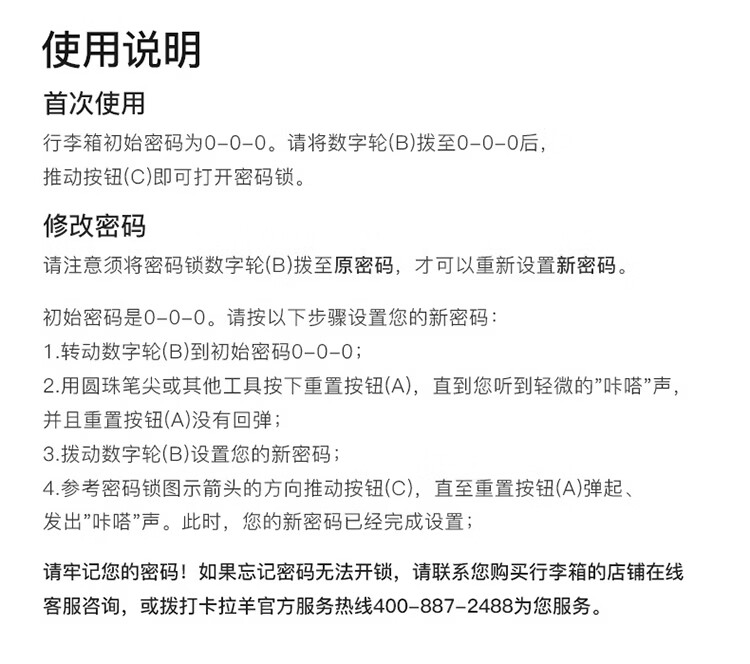 使用说明

首次使用

行李箱初始密码为0-0-0。请将数字轮(B)拨至0-0-0后，推动按钮(C)即可打开密码锁。

修改密码

请注意须将密码锁数字轮(B)拨至原密码，才可以重新设置新密码。

初始密码是0-0-0。请按以下步骤设置您的新密码：
1.转动数字轮(B)到初始密码0-0-0；
2.用圆珠笔尖或其他工具按下重置按钮(A)，直到您听到轻微的"咔嗒"声，并且重置按钮(A)没有回弹；
3.拨动数字轮(B)设置您的新密码；
4.参考密码锁图示箭头的方向推动按钮(C)，直至重置按钮(A)弹起、发出"咔嗒"声。此时，您的新密码已经完成设置；

请牢记您的密码！如果忘记密码无法开锁，请联系您购买行李箱的店铺在线客服咨询，或拨打卡拉羊官方服务热线400-887-2488为您服务。